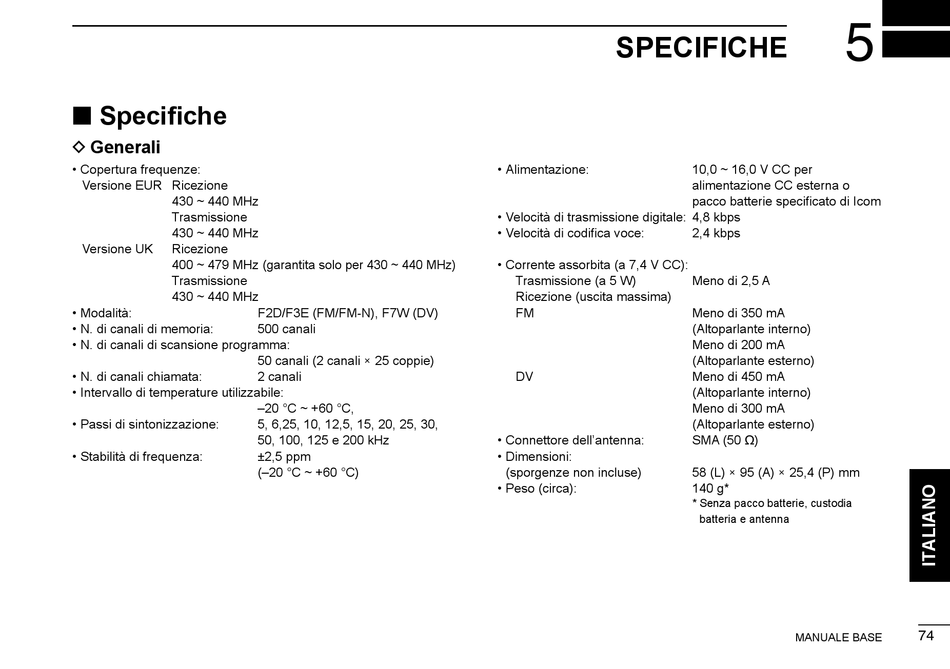 SPECIFICHE 5

■ Specifiche

◇ Generali

• Copertura frequenze:
Versione EUR Ricezione
430 ~ 440 MHz
Trasmissione
430 ~ 440 MHz
Versione UK Ricezione
400 ~ 479 MHz (garantita solo per 430 ~ 440 MHz)
Trasmissione
430 ~ 440 MHz
• Modalità: F2D/F3E (FM/FM-N), F7W (DV)
• N. di canali di memoria: 500 canali
• N. di canali di scansione programma:
50 canali (2 canali × 25 coppie)
• N. di canali chiamata: 2 canali
• Intervallo di temperature utilizzabile:
–20 °C ~ +60 °C,
• Passi di sintonizzazione: 5, 6,25, 10, 12,5, 15, 20, 25, 30, 50, 100, 125 e 200 kHz
• Stabilità di frequenza: ±2,5 ppm
(–20 °C ~ +60 °C)

• Alimentazione: 10,0 ~ 16,0 V CC per alimentazione CC esterna o pacco batterie specificato di Icom
• Velocità di trasmissione digitale: 4,8 kbps
• Velocità di codifica voce: 2,4 kbps

• Corrente assorbita (a 7,4 V CC):
Trasmissione (a 5 W) Meno di 2,5 A
Ricezione (uscita massima)
FM Meno di 350 mA
(Altoparlante interno)
Meno di 200 mA
(Altoparlante esterno)
DV Meno di 450 mA
(Altoparlante interno)
Meno di 300 mA
(Altoparlante esterno)
• Connettore dell'antenna: SMA (50 Ω)
• Dimensioni:
(sporgenze non incluse) 58 (L) × 95 (A) × 25,4 (P) mm
• Peso (circa): 140 g*
* Senza pacco batterie, custodia batteria e antenna

ITALIANO

MANUALE BASE 74